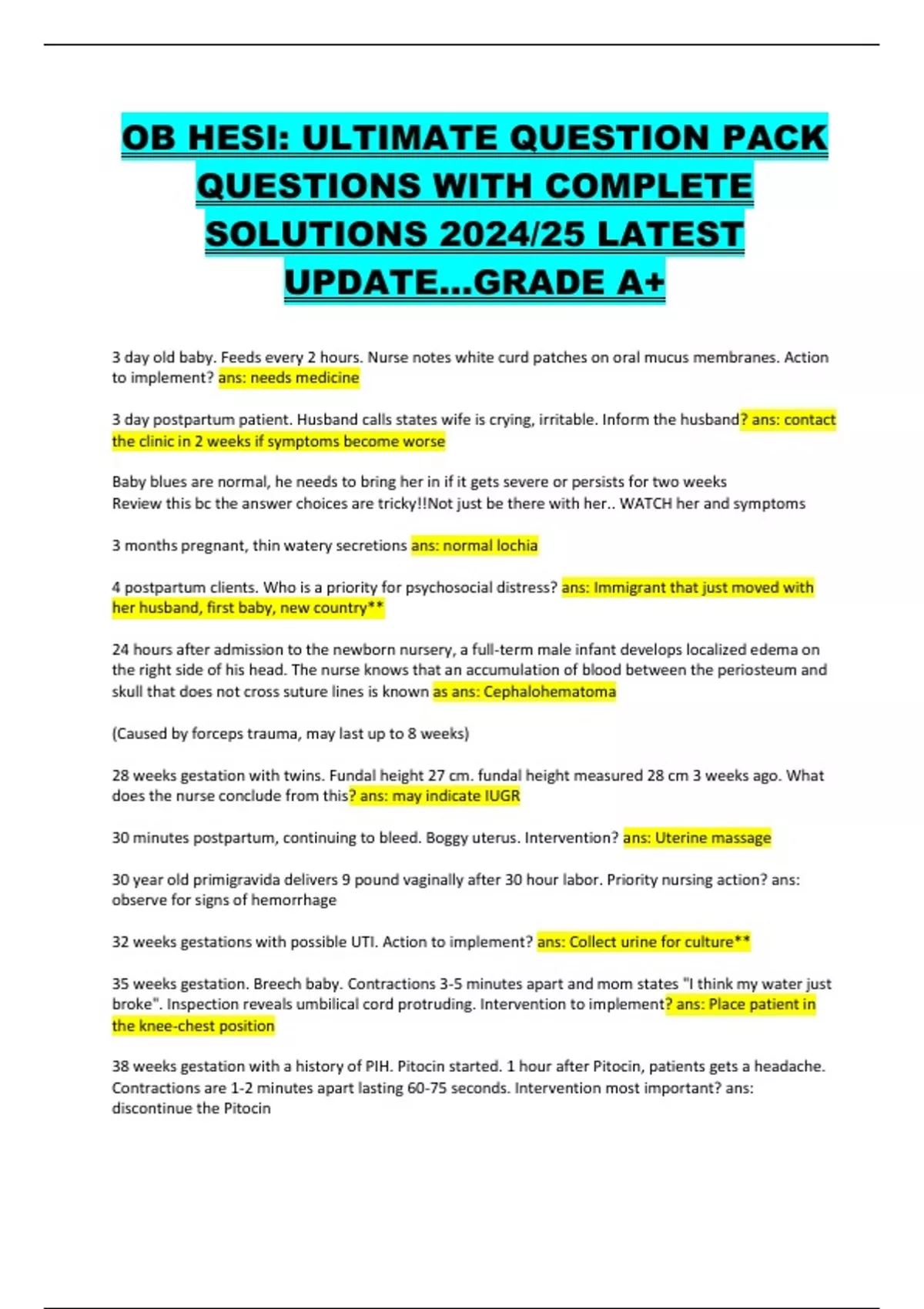 OB HESI: ULTIMATE QUESTION PACK QUESTIONS WITH COMPLETE SOLUTIONS 2024/25 LATEST UPDATE...GRADE A+

3 day old baby. Feeds every 2 hours. Nurse notes white curd patches on oral mucus membranes. Action to implement? ans: needs medicine

3 day postpartum patient. Husband calls states wife is crying, irritable. Inform the husband? ans: contact the clinic in 2 weeks if symptoms become worse

Baby blues are normal, he needs to bring her in if it gets severe or persists for two weeks
Review this bc the answer choices are tricky!!Not just be there with her.. WATCH her and symptoms

3 months pregnant, thin watery secretions ans: normal lochia

4 postpartum clients. Who is a priority for psychosocial distress? ans: Immigrant that just moved with her husband, first baby, new country**

24 hours after admission to the newborn nursery, a full-term male infant develops localized edema on the right side of his head. The nurse knows that an accumulation of blood between the periosteum and skull that does not cross suture lines is known as ans: Cephalohematoma

(Caused by forceps trauma, may last up to 8 weeks)

28 weeks gestation with twins. Fundal height 27 cm. fundal height measured 28 cm 3 weeks ago. What does the nurse conclude from this? ans: may indicate IUGR

30 minutes postpartum, continuing to bleed. Boggy uterus. Intervention? ans: Uterine massage

30 year old primigravida delivers 9 pound vaginally after 30 hour labor. Priority nursing action? ans: observe for signs of hemorrhage

32 weeks gestations with possible UTI. Action to implement? ans: Collect urine for culture**

35 weeks gestation. Breech baby. Contractions 3-5 minutes apart and mom states "I think my water just broke". Inspection reveals umbilical cord protruding. Intervention to implement? ans: Place patient in the knee-chest position

38 weeks gestation with a history of PIH. Pitocin started. 1 hour after Pitocin, patients gets a headache. Contractions are 1-2 minutes apart lasting 60-75 seconds. Intervention most important? ans: discontinue the Pitocin